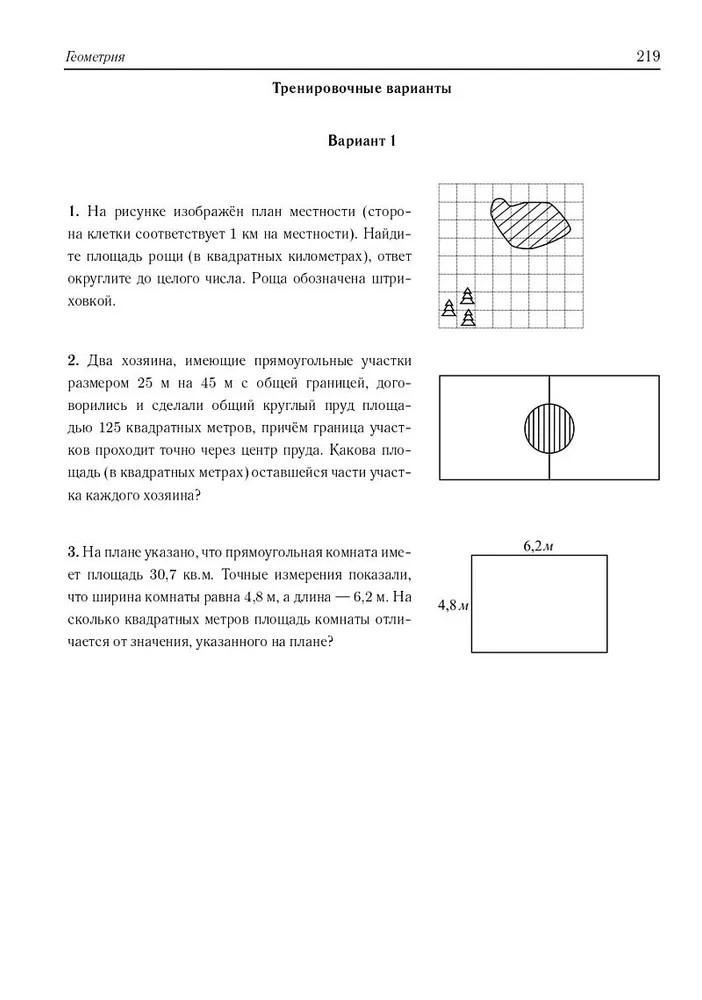 Геометрия 219

Тренировочные варианты

Вариант 1

1. На рисунке изображён план местности (сторона клетки соответствует 1 км на местности). Найдите площадь рощи (в квадратных километрах), ответ округлите до целого числа. Роща обозначена штриховкой.

2. Два хозяина, имеющие прямоугольные участки размером 25 м на 45 м с общей границей, договорились и сделали общий круглый пруд площадью 125 квадратных метров, причём граница участков проходит точно через центр пруда. Какова площадь (в квадратных метрах) оставшейся части участка каждого хозяина?

3. На плане указано, что прямоугольная комната имеет площадь 30,7 кв.м. Точные измерения показали, что ширина комнаты равна 4,8 м, а длина — 6,2 м. На сколько квадратных метров площадь комнаты отличается от значения, указанного на плане?

6,2 м
4,8 м